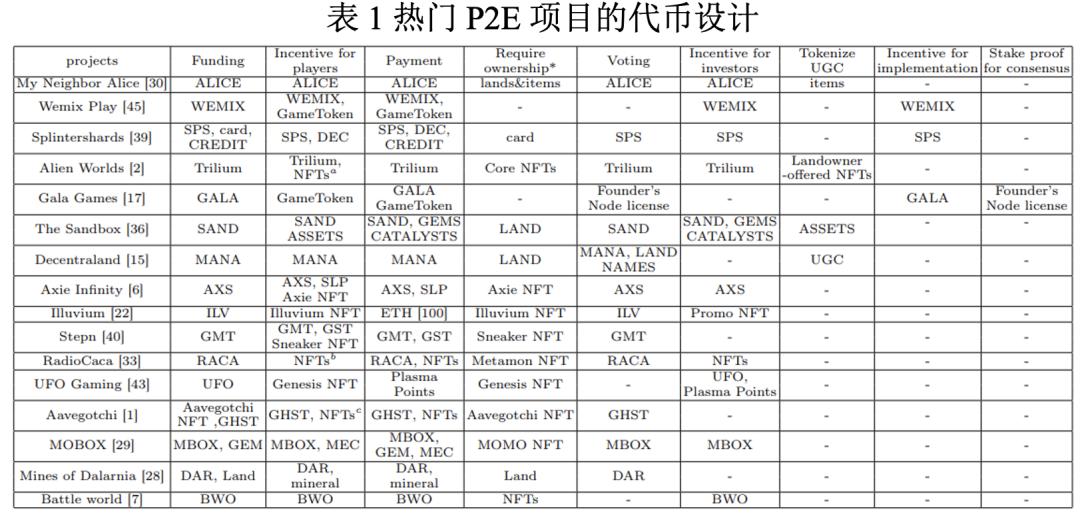 表 1 热门 P2E 项目的代币设计

| projects | Funding | Incentive for players | Payment | Require ownership* | Voting | Incentive for investors | Tokenize UGC | Incentive for implementation | Stake proof for consensus |
|---|---|---|---|---|---|---|---|---|---|
| My Neighbor Alice [30] | ALICE | ALICE | ALICE | lands&items | ALICE | ALICE | items | - | - |
| Wemix Play [45] | WEMIX | WEMIX, GameToken | WEMIX, GameToken | - | - | WEMIX | - | WEMIX | - |
| Splintershards [39] | SPS, card, CREDIT | SPS, DEC | SPS, DEC, CREDIT | card | SPS | SPS | - | SPS | - |
| Alien Worlds [2] | Trilium | Trilium, NFTs$^a$ | Trilium | Core NFTs | Trilium | Trilium | Landowner -offered NFTs | - | - |
| Gala Games [17] | GALA | GameToken | GALA GameToken | - | Founder's Node license | - | - | GALA | Founder's Node license |
| The Sandbox [36] | SAND | SAND ASSETS | SAND, GEMS CATALYSTS | LAND | SAND | SAND, GEMS CATALYSTS | ASSETS | - | - |
| Decentraland [15] | MANA | MANA | MANA | LAND | MANA, LAND NAMES | - | UGC | - | - |
| Axie Infinity [6] | AXS | AXS, SLP Axie NFT | AXS, SLP | Axie NFT | AXS | AXS | - | - | - |
| Illuvium [22] | ILV | Illuvium NFT | ETH [100] | Illuvium NFT | ILV | Promo NFT | - | - | - |
| Stepn [40] | GMT | GMT, GST Sneaker NFT | GMT, GST | Sneaker NFT | GMT | - | - | - | - |
| RadioCaca [33] | RACA | NFTs$^b$ | RACA, NFTs | Metamon NFT | RACA | NFTs | - | - | - |
| UFO Gaming [43] | UFO | Genesis NFT | Plasma Points | Genesis NFT | - | UFO, Plasma Points | - | - | - |
| Aavegotchi [1] | Aavegotchi NFT ,GHST | GHST, NFTs$^c$ | GHST, NFTs | Aavegotchi NFT | GHST | - | - | - | - |
| MOBOX [29] | MBOX, GEM | MBOX, MEC | MBOX, GEM, MEC | MOMO NFT | MBOX | MBOX | - | - | - |
| Mines of Dalarnia [28] | DAR, Land | DAR, mineral | DAR, mineral | Land | DAR | - | - | - | - |
| Battle world [7] | BWO | BWO | BWO | NFTs | - | BWO | - | - | - |